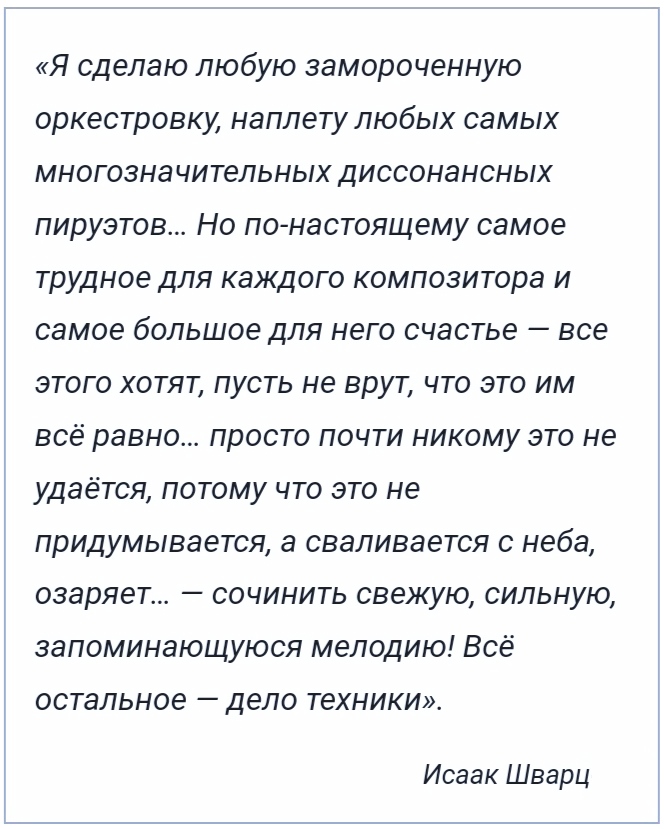 «Я сделаю любую замороченную оркестровку, наплету любых самых многозначительных диссонансных пируэтов… Но по-настоящему самое трудное для каждого композитора и самое большое для него счастье — все этого хотят, пусть не врут, что это им всё равно… просто почти никому это не удаётся, потому что это не придумывается, а сваливается с неба, озаряет… — сочинить свежую, сильную, запоминающуюся мелодию! Всё остальное — дело техники».

Исаак Шварц